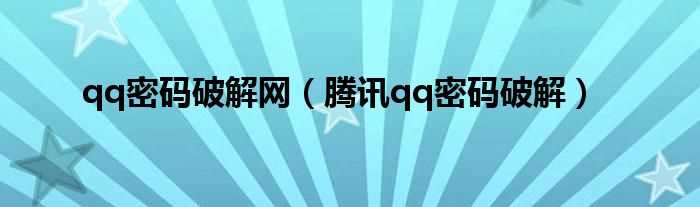 qq密码破解网（腾讯qq密码破解）